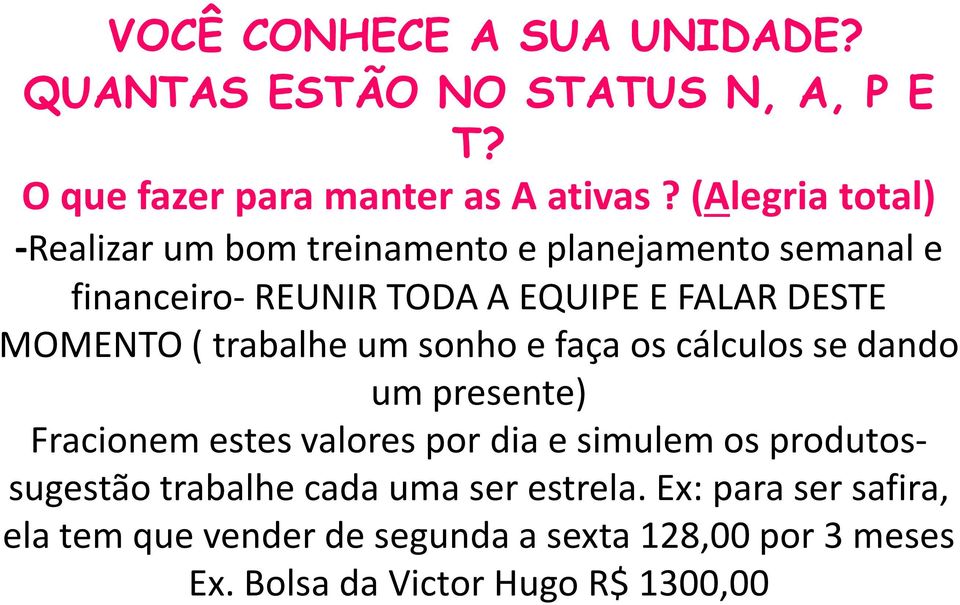 VOCÊ CONHECE A SUA UNIDADE? QUANTAS ESTÃO NO STATUS N, A, P E T?

O que fazer para manter as A ativas ? (Alegria total)

-Realizar um bom treinamento e planejamento semanal e financeiro- REUNIR TODA A EQUIPE E FALAR DESTE MOMENTO ( trabalhe um sonho e faça os cálculos se dando um presente)

Fracionem estes valores por dia e simulem os produtos- sugestão trabalhe cada uma ser estrela. Ex: para ser safira, ela tem que vender de segunda a sexta 128,00 por 3 meses Ex. Bolsa da Victor Hugo R$ 1300,00